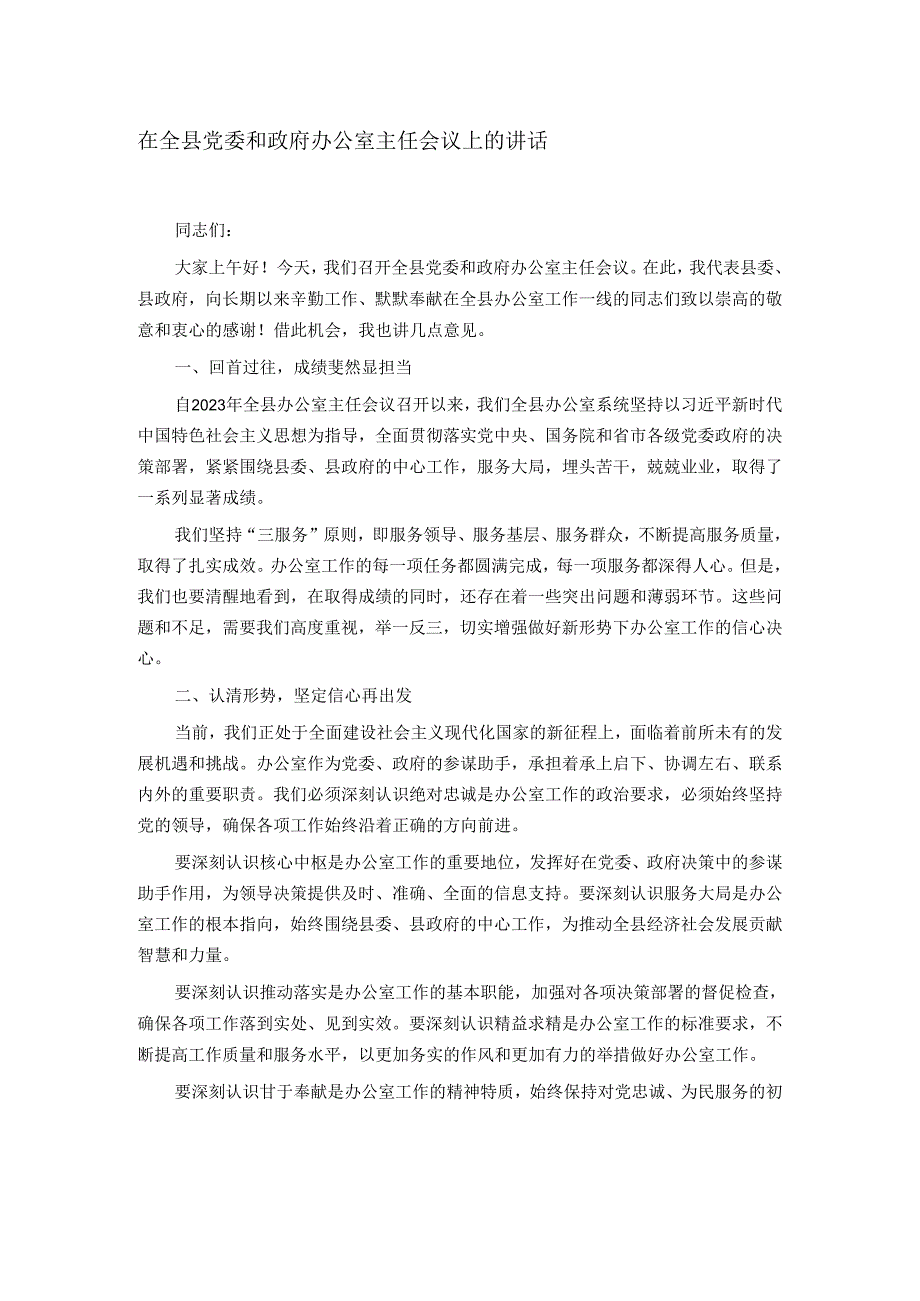 在全县党委和政府办公室主任会议上的讲话

同志们：

大家上午好！今天，我们召开全县党委和政府办公室主任会议。在此，我代表县委、县政府，向长期以来辛勤工作、默默奉献在全县办公室工作一线的同志们致以崇高的敬意和衷心的感谢！借此机会，我也讲几点意见。

一、回首过往，成绩斐然显担当

自2023年全县办公室主任会议召开以来，我们全县办公室系统坚持以习近平新时代中国特色社会主义思想为指导，全面贯彻落实党中央、国务院和省市各级党委政府的决策部署，紧紧围绕县委、县政府的中心工作，服务大局，埋头苦干，兢兢业业，取得了一系列显著成绩。

我们坚持“三服务”原则，即服务领导、服务基层、服务群众，不断提高服务质量，取得了扎实成效。办公室工作的每一项任务都圆满完成，每一项服务都深得人心。但是，我们也要清醒地看到，在取得成绩的同时，还存在着一些突出问题和薄弱环节。这些问题和不足，需要我们高度重视，举一反三，切实增强做好新形势下办公室工作的信心决心。

二、认清形势，坚定信心再出发

当前，我们正处于全面建设社会主义现代化国家的新征程上，面临着前所未有的发展机遇和挑战。办公室作为党委、政府的参谋助手，承担着承上启下、协调左右、联系内外的重要职责。我们必须深刻认识绝对忠诚是办公室工作的政治要求，必须始终坚持党的领导，确保各项工作始终沿着正确的方向前进。

要深刻认识核心中枢是办公室工作的重要地位，发挥好在党委、政府决策中的参谋助手作用，为领导决策提供及时、准确、全面的信息支持。要深刻认识服务大局是办公室工作的根本指向，始终围绕县委、县政府的中心工作，为推动全县经济社会发展贡献智慧和力量。

要深刻认识推动落实是办公室工作的基本职能，加强对各项决策部署的督促检查，确保各项工作落到实处、见到实效。要深刻认识精益求精是办公室工作的标准要求，不断提高工作质量和服务水平，以更加务实的作风和更加有力的举措做好办公室工作。

要深刻认识甘于奉献是办公室工作的精神特质，始终保持对党忠诚、为民服务的初